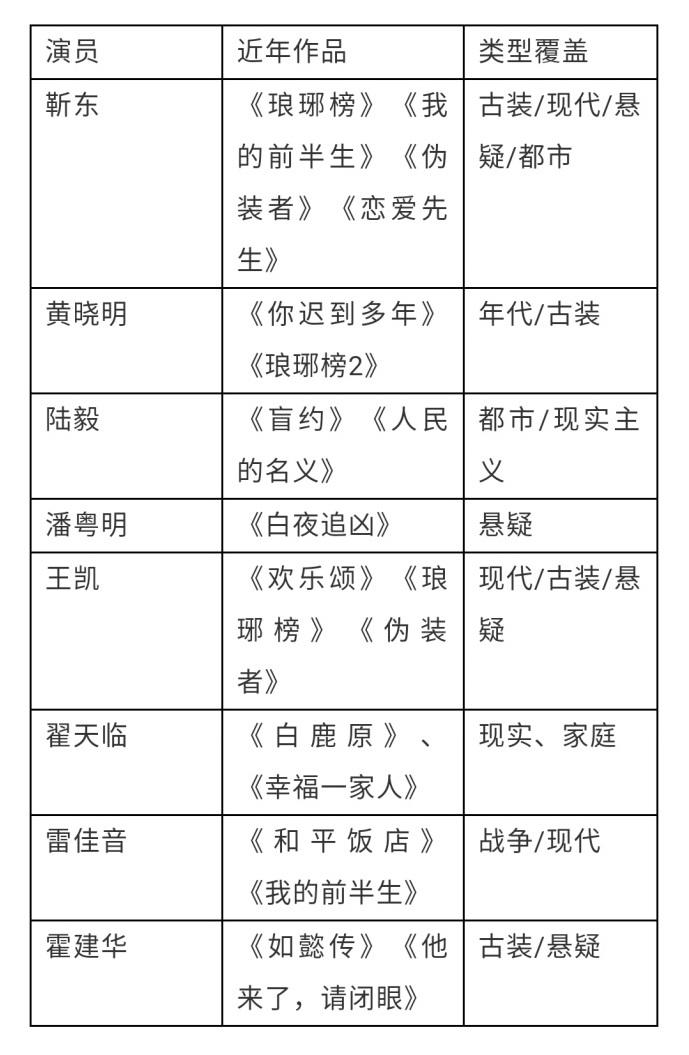 | 演员 | 近年作品 | 类型覆盖 |
|---|---|---|
| 靳东 | 《琅琊榜》《我的前半生》《伪装者》《恋爱先生》 | 古装/现代/悬疑/都市 |
| 黄晓明 | 《你迟到多年》《琅琊榜2》 | 年代/古装 |
| 陆毅 | 《盲约》《人民的名义》 | 都市/现实主义 |
| 潘粤明 | 《白夜追凶》 | 悬疑 |
| 王凯 | 《欢乐颂》《琅琊榜》《伪装者》 | 现代/古装/悬疑 |
| 翟天临 | 《白鹿原》、《幸福一家人》 | 现实、家庭 |
| 雷佳音 | 《和平饭店》《我的前半生》 | 战争/现代 |
| 霍建华 | 《如懿传》《他来了，请闭眼》 | 古装/悬疑 |